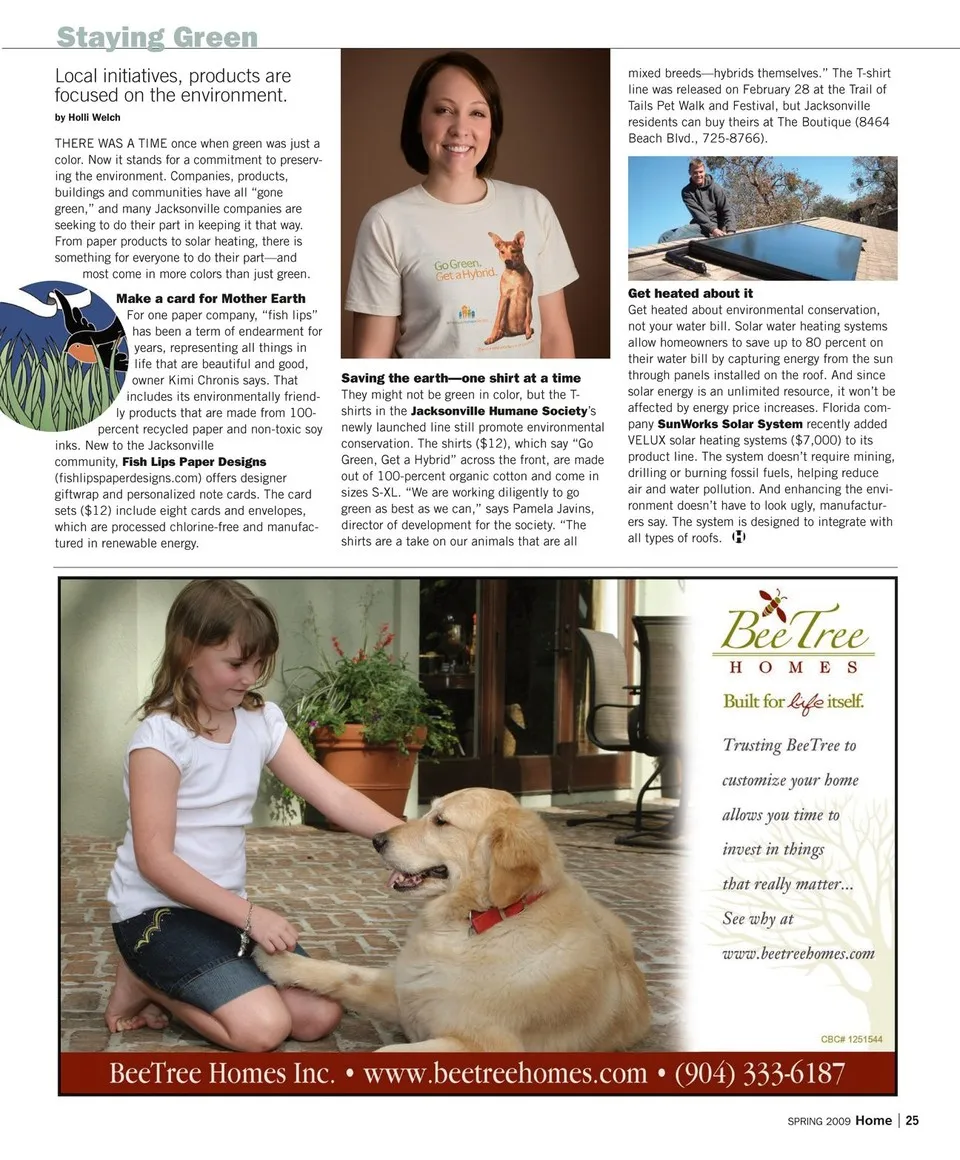 Staying Green

Local initiatives, products are focused on the environment.

by Holli Welch

THERE WAS A TIME once when green was just a color. Now it stands for a commitment to preserving the environment. Companies, products, buildings and communities have all "gone green," and many Jacksonville companies are seeking to do their part in keeping it that way. From paper products to solar heating, there is something for everyone to do their part—and most come in more colors than just green.

Make a card for Mother Earth
For one paper company, "fish lips" has been a term of endearment for years, representing all things in life that are beautiful and good, owner Kimi Chronis says. That includes its environmentally friendly products that are made from 100-percent recycled paper and non-toxic soy inks. New to the Jacksonville community, Fish Lips Paper Designs (fishlipspaperdesigns.com) offers designer giftwrap and personalized note cards. The card sets ($12) include eight cards and envelopes, which are processed chlorine-free and manufactured in renewable energy.

Go Green. Get a Hybrid.

Saving the earth—one shirt at a time
They might not be green in color, but the T-shirts in the Jacksonville Humane Society's newly launched line still promote environmental conservation. The shirts ($12), which say "Go Green, Get a Hybrid" across the front, are made out of 100-percent organic cotton and come in sizes S-XL. "We are working diligently to go green as best as we can," says Pamela Javins, director of development for the society. "The shirts are a take on our animals that are all mixed breeds—hybrids themselves." The T-shirt line was released on February 28 at the Trail of Tails Pet Walk and Festival, but Jacksonville residents can buy theirs at The Boutique (8464 Beach Blvd., 725-8766).

Get heated about it
Get heated about environmental conservation, not your water bill. Solar water heating systems allow homeowners to save up to 80 percent on their water bill by capturing energy from the sun through panels installed on the roof. And since solar energy is an unlimited resource, it won't be affected by energy price increases. Florida company SunWorks Solar System recently added VELUX solar heating systems ($7,000) to its product line. The system doesn't require mining, drilling or burning fossil fuels, helping reduce air and water pollution. And enhancing the environment doesn't have to look ugly, manufacturers say. The system is designed to integrate with all types of roofs. H

BeeTree HOMES
Built for life itself.
Trusting BeeTree to customize your home allows you time to invest in things that really matter... See why at www.beetreehomes.com

CBC# 1251544

BeeTree Homes Inc. • www.beetreehomes.com • (904) 333-6187

SPRING 2009 Home | 25